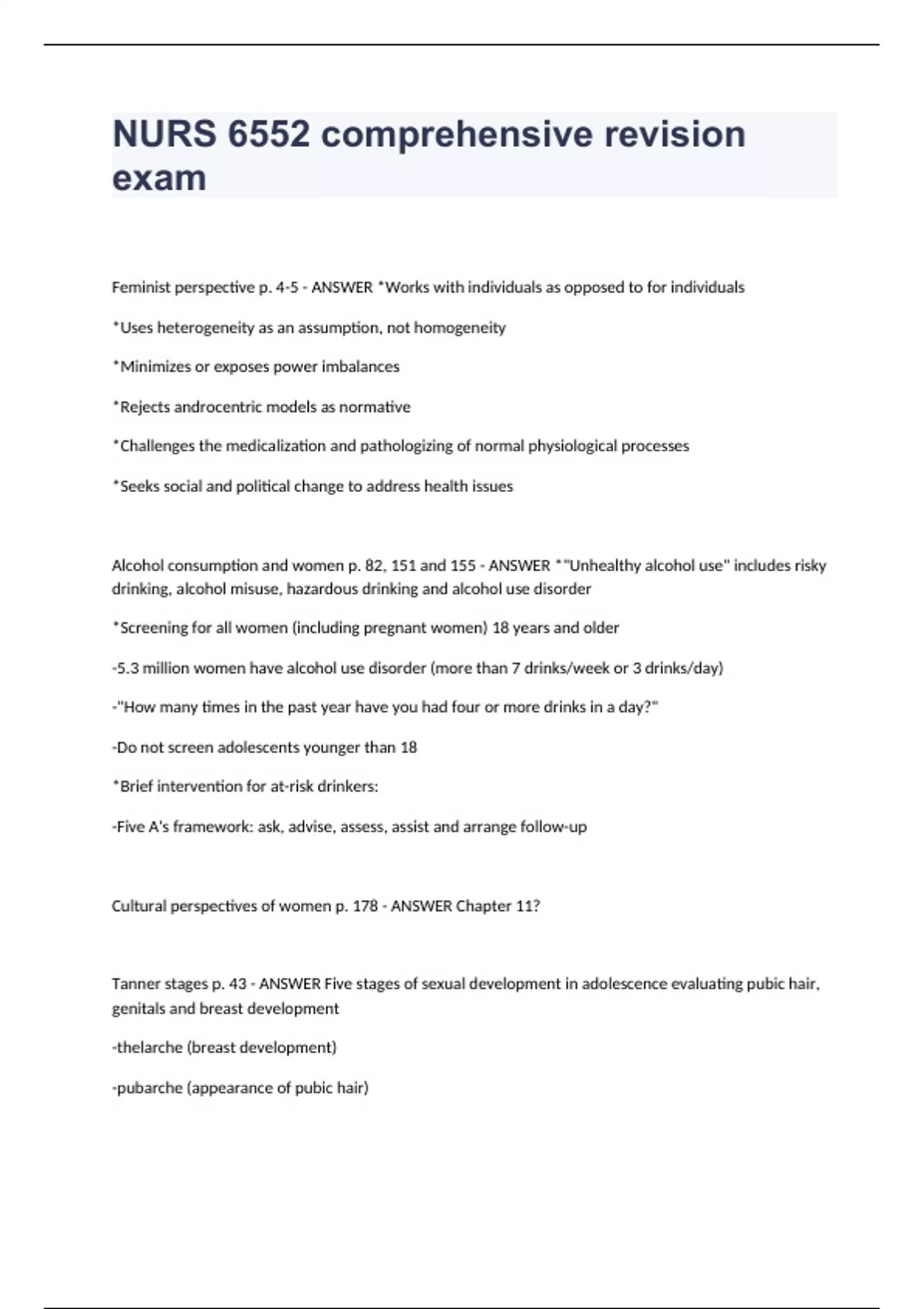 NURS 6552 comprehensive revision exam

Feminist perspective p. 4-5 - ANSWER *Works with individuals as opposed to for individuals

*Uses heterogeneity as an assumption, not homogeneity

*Minimizes or exposes power imbalances

*Rejects androcentric models as normative

*Challenges the medicalization and pathologizing of normal physiological processes

*Seeks social and political change to address health issues

Alcohol consumption and women p. 82, 151 and 155 - ANSWER *"Unhealthy alcohol use" includes risky drinking, alcohol misuse, hazardous drinking and alcohol use disorder

*Screening for all women (including pregnant women) 18 years and older

-5.3 million women have alcohol use disorder (more than 7 drinks/week or 3 drinks/day)

-"How many times in the past year have you had four or more drinks in a day?"

-Do not screen adolescents younger than 18

*Brief intervention for at-risk drinkers:

-Five A's framework: ask, advise, assess, assist and arrange follow-up

Cultural perspectives of women p. 178 - ANSWER Chapter 11?

Tanner stages p. 43 - ANSWER Five stages of sexual development in adolescence evaluating pubic hair, genitals and breast development

-thelarche (breast development)

-pubarche (appearance of pubic hair)